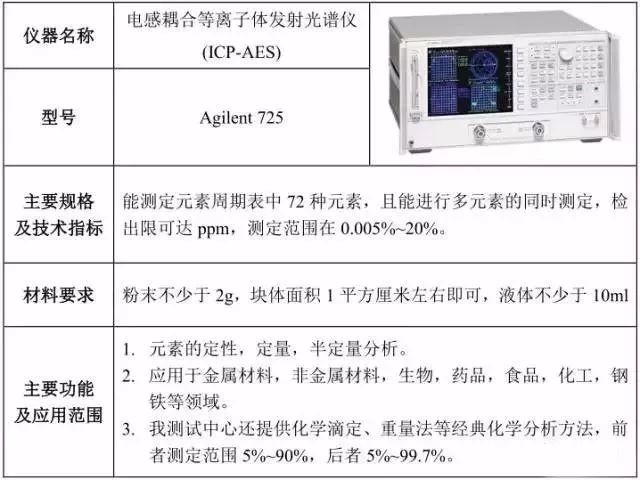 | 仪器名称 | 电感耦合等离子体发射光谱仪(ICP-AES) | |
|---|---|---|
| 型号 | Agilent 725 | |
| 主要规格及技术指标 | 能测定元素周期表中72种元素，且能进行多元素的同时测定，检出限可达ppm，测定范围在0.005%~20%。 | |
| 材料要求 | 粉末不少于2g，块体面积1平方厘米左右即可，液体不少于10ml | |
| 主要功能及应用范围 | 1. 元素的定性，定量，半定量分析。 2. 应用于金属材料，非金属材料，生物，药品，食品，化工，钢铁等领域。 3. 我测试中心还提供化学滴定、重量法等经典化学分析方法，前者测定范围5%~90%，后者5%~99.7%。 | |